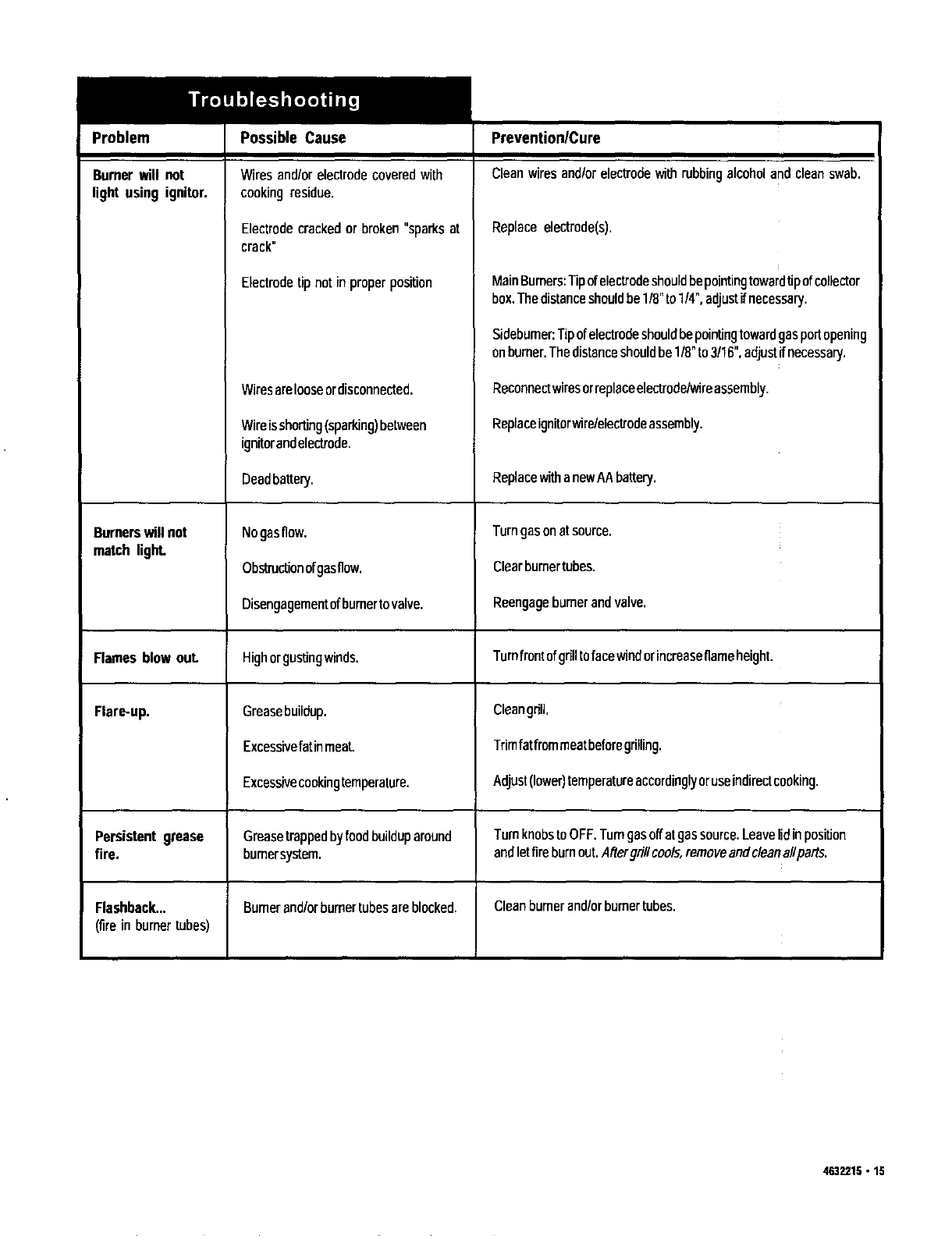 Troubleshooting

| Problem | Possible Cause | Prevention/Cure |
|---|---|---|
| Burner will not light using ignitor. | Wires and/or electrode covered with cooking residue. | Clean wires and/or electrode with rubbing alcohol and clean swab. |
| | Electrode cracked or broken "sparks at crack" | Replace electrode(s). |
| | Electrode tip not in proper position | Main Burners: Tip of electrode should be pointing toward tip of collector box. The distance should be 1/8" to 1/4", adjust if necessary. Sideburner: Tip of electrode should be pointing toward gas port opening on burner. The distance should be 1/8" to 3/16", adjust if necessary. |
| | Wires are loose or disconnected. | Reconnect wires or replace electrode/wire assembly. |
| | Wire is shorting (sparking) between ignitor and electrode. | Replace ignitor wire/electrode assembly. |
| | Dead battery. | Replace with a new AA battery. |
| Burners will not match light. | No gas flow. | Turn gas on at source. |
| | Obstruction of gas flow. | Clear burner tubes. |
| | Disengagement of burner to valve. | Reengage burner and valve. |
| Flames blow out. | High or gusting winds. | Turn front of grill to face wind or increase flame height. |
| Flare-up. | Grease buildup. | Clean grill. |
| | Excessive fat in meat. | Trim fat from meat before grilling. |
| | Excessive cooking temperature. | Adjust (lower) temperature accordingly or use indirect cooking. |
| Persistent grease fire. | Grease trapped by food buildup around burner system. | Turn knobs to OFF. Turn gas off at gas source. Leave lid in position and let fire burn out. After grill cools, remove and clean all parts. |
| Flashback... (fire in burner tubes) | Burner and/or burner tubes are blocked. | Clean burner and/or burner tubes. |

4632215 • 15